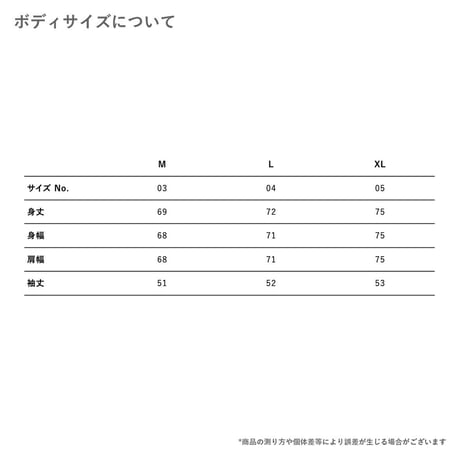 ボディサイズについて

|  | M | L | XL |
|---|---|---|---|
| サイズ No. | 03 | 04 | 05 |
| 身丈 | 69 | 72 | 75 |
| 身幅 | 68 | 71 | 75 |
| 肩幅 | 68 | 71 | 75 |
| 袖丈 | 51 | 52 | 53 |

*商品の測り方や個体差等により誤差が生じる場合がございます